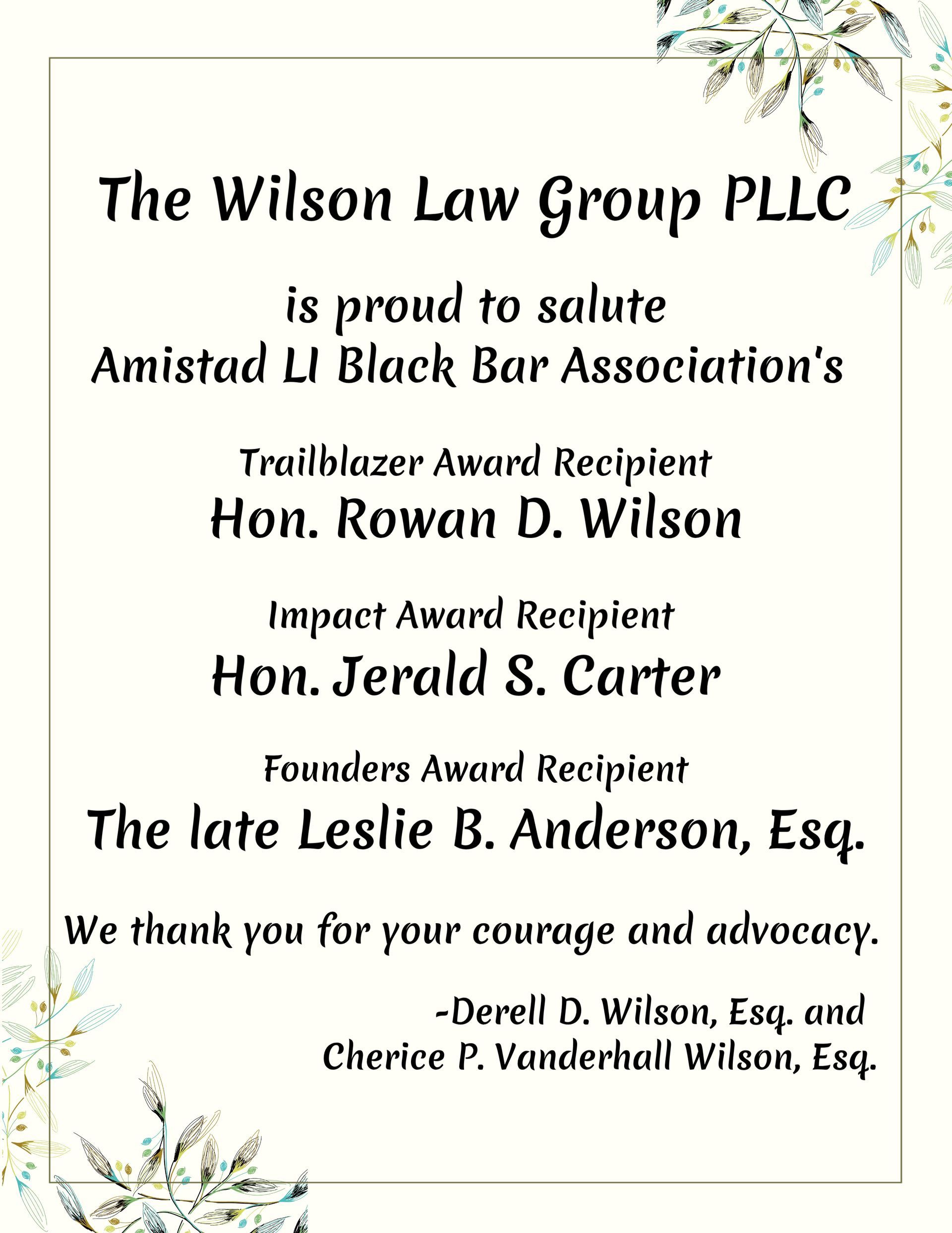 The Wilson Law Group PLLC

is proud to salute
Amistad LI Black Bar Association's

Trailblazer Award Recipient
Hon. Rowan D. Wilson

Impact Award Recipient
Hon. Jerald S. Carter

Founders Award Recipient
The late Leslie B. Anderson, Esq.

We thank you for your courage and advocacy.

-Derell D. Wilson, Esq. and
Cherice P. Vanderhall Wilson, Esq.